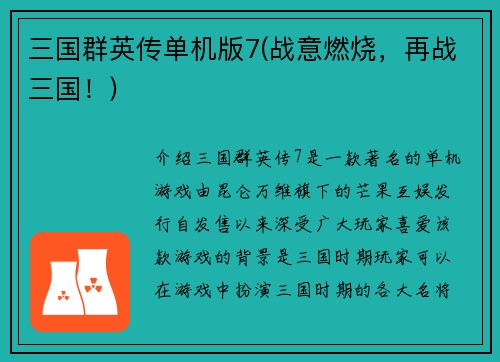 三国群英传单机版7(战意燃烧，再战三国！)

介绍三国群英传7是一款著名的单机游戏由昆仑万维旗下的芒果互娱发行自发售以来深受广大玩家喜爱该款游戏的背景是三国时期玩家可以在游戏中扮演三国时期的各大名将